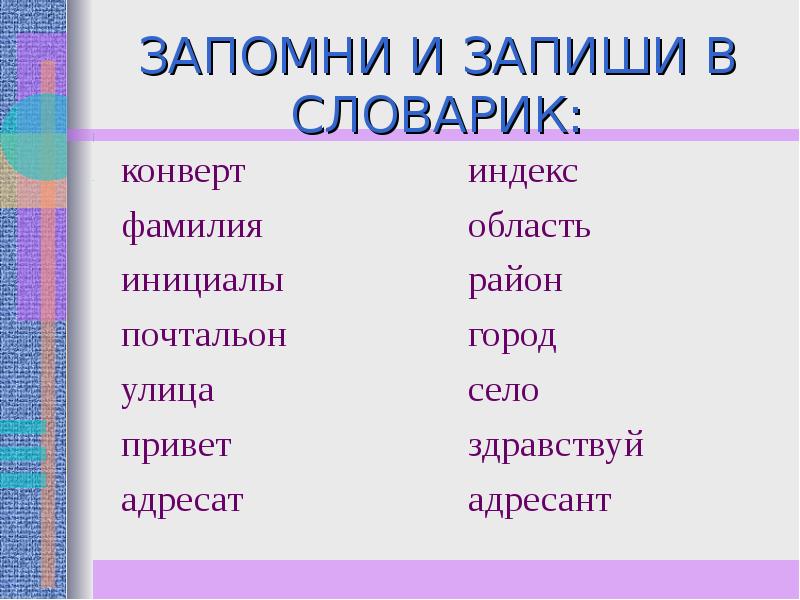 ЗАПОМНИ И ЗАПИШИ В СЛОВАРИК:

конверт
фамилия
инициалы
почтальон
улица
привет
адресат

индекс
область
район
город
село
здравствуй
адресант